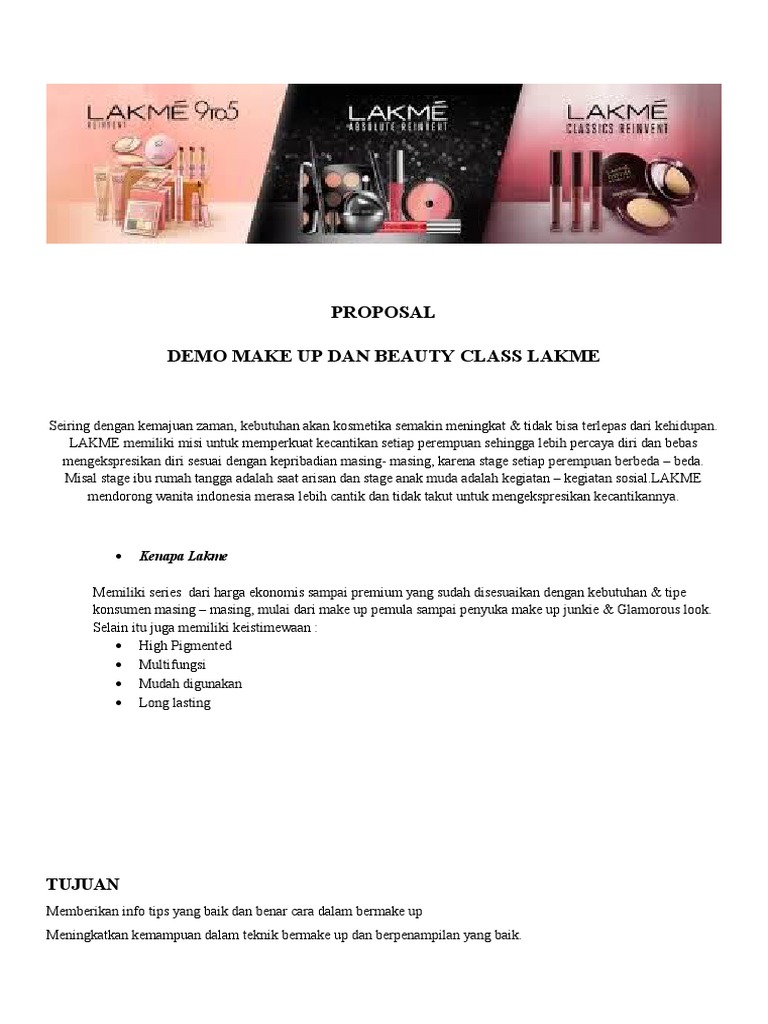 LAKMÉ 9to5 REINVENT

LAKMÉ ABSOLUTE REINVENT

LAKMÉ CLASSICS REINVENT

PROPOSAL

DEMO MAKE UP DAN BEAUTY CLASS LAKME

Seiring dengan kemajuan zaman, kebutuhan akan kosmetika semakin meningkat & tidak bisa terlepas dari kehidupan. LAKME memiliki misi untuk memperkuat kecantikan setiap perempuan sehingga lebih percaya diri dan bebas mengekspresikan diri sesuai dengan kepribadian masing- masing, karena stage setiap perempuan berbeda – beda. Misal stage ibu rumah tangga adalah saat arisan dan stage anak muda adalah kegiatan – kegiatan sosial.LAKME mendorong wanita indonesia merasa lebih cantik dan tidak takut untuk mengekspresikan kecantikannya.

• Kenapa Lakme

Memiliki series dari harga ekonomis sampai premium yang sudah disesuaikan dengan kebutuhan & tipe konsumen masing – masing, mulai dari make up pemula sampai penyuka make up junkie & Glamorous look. Selain itu juga memiliki keistimewaan :
• High Pigmented
• Multifungsi
• Mudah digunakan
• Long lasting

TUJUAN

Memberikan info tips yang baik dan benar cara dalam bermake up

Meningkatkan kemampuan dalam teknik bermake up dan berpenampilan yang baik.